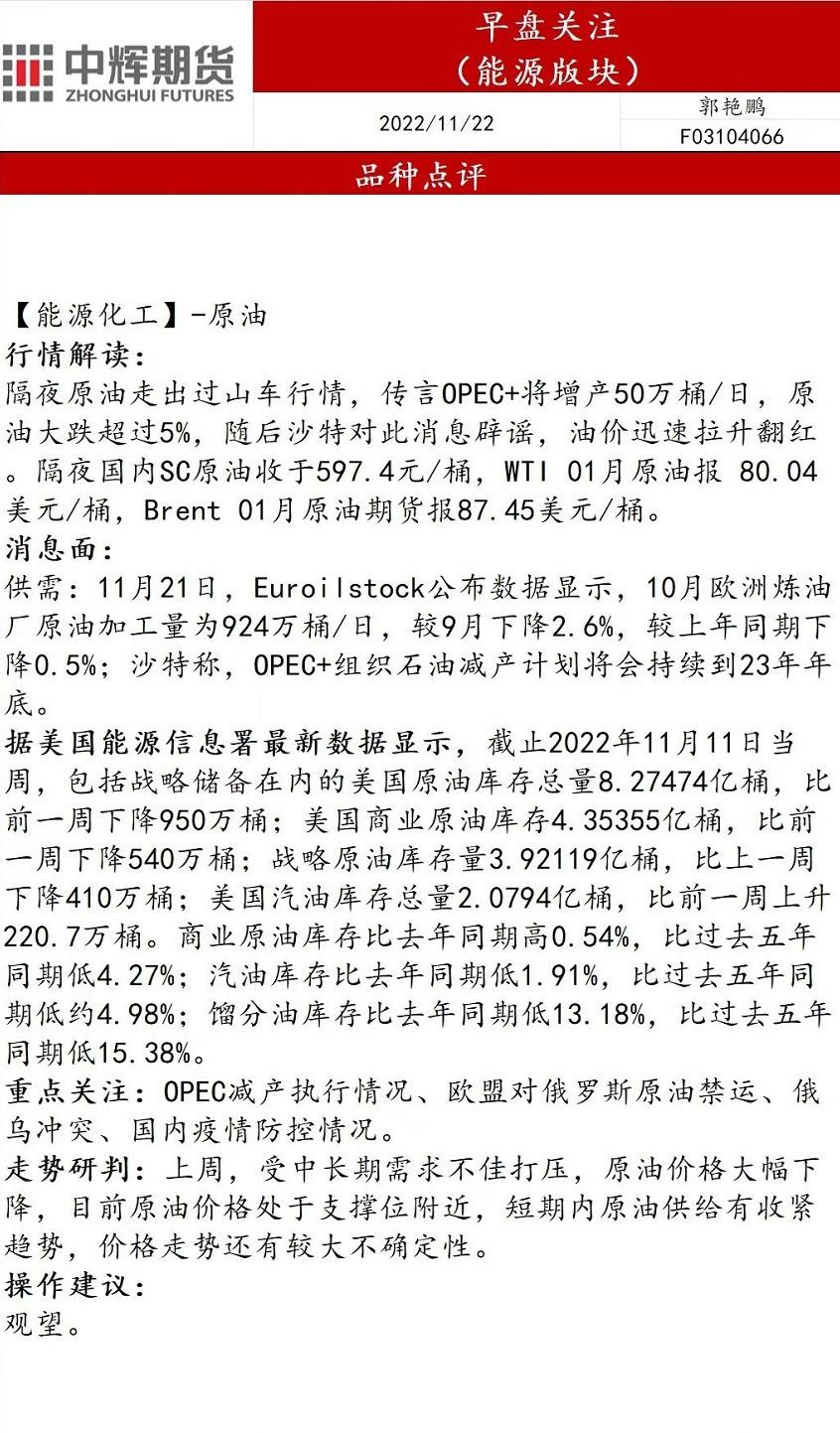 中辉期货
ZHONGHUI FUTURES

早盘关注
（能源版块）

2022/11/22

郭艳鹏
F03104066

品种点评

【能源化工】-原油
行情解读：
隔夜原油走出过山车行情，传言OPEC+将增产50万桶/日，原油大跌超过5%，随后沙特对此消息辟谣，油价迅速拉升翻红。隔夜国内SC原油收于597.4元/桶，WTI 01月原油报 80.04美元/桶，Brent 01月原油期货报87.45美元/桶。
消息面：
供需：11月21日，Euroilstock公布数据显示，10月欧洲炼油厂原油加工量为924万桶/日，较9月下降2.6%，较上年同期下降0.5%；沙特称，OPEC+组织石油减产计划将会持续到23年年底。
据美国能源信息署最新数据显示，截止2022年11月11日当周，包括战略储备在内的美国原油库存总量8.27474亿桶，比前一周下降950万桶；美国商业原油库存4.35355亿桶，比前一周下降540万桶；战略原油库存量3.92119亿桶，比上一周下降410万桶；美国汽油库存总量2.0794亿桶，比前一周上升220.7万桶。商业原油库存比去年同期高0.54%，比过去五年同期低4.27%；汽油库存比去年同期低1.91%，比过去五年同期低约4.98%；馏分油库存比去年同期低13.18%，比过去五年同期低15.38%。
重点关注：OPEC减产执行情况、欧盟对俄罗斯原油禁运、俄乌冲突、国内疫情防控情况。
走势研判：上周，受中长期需求不佳打压，原油价格大幅下降，目前原油价格处于支撑位附近，短期内原油供给有收紧趋势，价格走势还有较大不确定性。
操作建议：
观望。